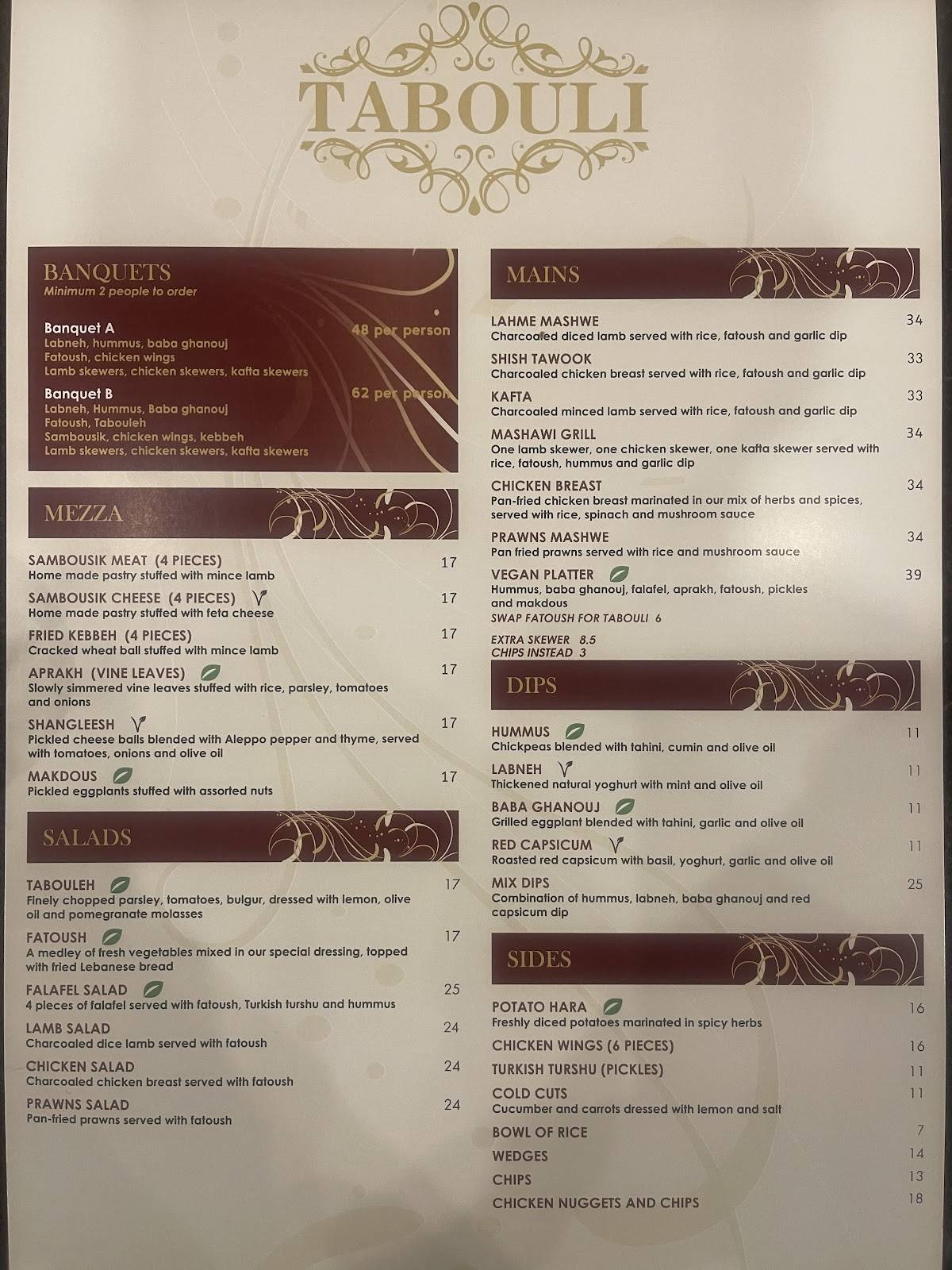 TABOULI

BANQUETS
Minimum 2 people to order

Banquet A 48 per person
Labneh, hummus, baba ghanouj
Fatoush, chicken wings
Lamb skewers, chicken skewers, kafta skewers

Banquet B 62 per person
Labneh, Hummus, Baba ghanouj
Fatoush, Tabouleh
Sambousik, chicken wings, kebbeh
Lamb skewers, chicken skewers, kafta skewers

MEZZA

SAMBOUSIK MEAT (4 PIECES) 17
Home made pastry stuffed with mince lamb

SAMBOUSIK CHEESE (4 PIECES) 17
Home made pastry stuffed with feta cheese

FRIED KEBBEH (4 PIECES) 17
Cracked wheat ball stuffed with mince lamb

APRAKH (VINE LEAVES) 17
Slowly simmered vine leaves stuffed with rice, parsley, tomatoes and onions

SHANGLEESH 17
Pickled cheese balls blended with Aleppo pepper and thyme, served with tomatoes, onions and olive oil

MAKDOUS 17
Pickled eggplants stuffed with assorted nuts

SALADS

TABOULEH 17
Finely chopped parsley, tomatoes, bulgur, dressed with lemon, olive oil and pomegranate molasses

FATOUSH 17
A medley of fresh vegetables mixed in our special dressing, topped with fried Lebanese bread

FALAFEL SALAD 25
4 pieces of falafel served with fatoush, Turkish turshu and hummus

LAMB SALAD 24
Charcoaled dice lamb served with fatoush

CHICKEN SALAD 24
Charcoaled chicken breast served with fatoush

PRAWNS SALAD 24
Pan-fried prawns served with fatoush

MAINS

LAHME MASHWE 34
Charcoaled diced lamb served with rice, fatoush and garlic dip

SHISH TAWOOK 33
Charcoaled chicken breast served with rice, fatoush and garlic dip

KAFTA 33
Charcoaled minced lamb served with rice, fatoush and garlic dip

MASHAWI GRILL 34
One lamb skewer, one chicken skewer, one kafta skewer served with rice, fatoush, hummus and garlic dip

CHICKEN BREAST 34
Pan-fried chicken breast marinated in our mix of herbs and spices, served with rice, spinach and mushroom sauce

PRAWNS MASHWE 34
Pan fried prawns served with rice and mushroom sauce

VEGAN PLATTER 39
Hummus, baba ghanouj, falafel, aprakh, fatoush, pickles and makdous
SWAP FATOUSH FOR TABOULI 6

EXTRA SKEWER 8.5
CHIPS INSTEAD 3

DIPS

HUMMUS 11
Chickpeas blended with tahini, cumin and olive oil

LABNEH 11
Thickened natural yoghurt with mint and olive oil

BABA GHANOUJ 11
Grilled eggplant blended with tahini, garlic and olive oil

RED CAPSICUM 11
Roasted red capsicum with basil, yoghurt, garlic and olive oil

MIX DIPS 25
Combination of hummus, labneh, baba ghanouj and red capsicum dip

SIDES

POTATO HARA 16
Freshly diced potatoes marinated in spicy herbs

CHICKEN WINGS (6 PIECES) 16

TURKISH TURSHU (PICKLES) 11

COLD CUTS 11
Cucumber and carrots dressed with lemon and salt

BOWL OF RICE 7

WEDGES 14

CHIPS 13

CHICKEN NUGGETS AND CHIPS 18